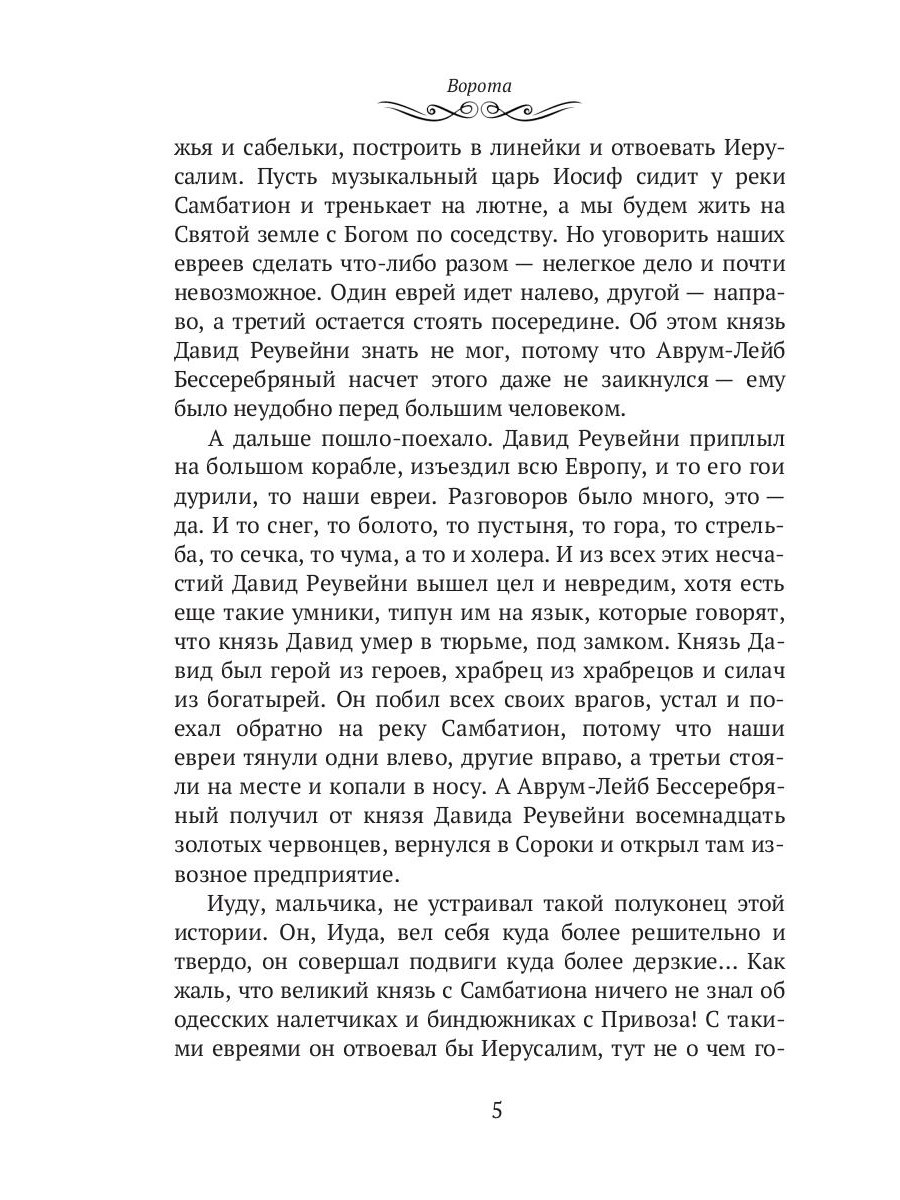 Ворота

жья и сабельки, построить в линейки и отвоевать Иерусалим. Пусть музыкальный царь Иосиф сидит у реки Самбатион и тренькает на лютне, а мы будем жить на Святой земле с Богом по соседству. Но уговорить наших евреев сделать что-либо разом — нелегкое дело и почти невозможное. Один еврей идет налево, другой — направо, а третий остается стоять посередине. Об этом князь Давид Реувейни знать не мог, потому что Аврум-Лейб Бессеребряный насчет этого даже не заикнулся — ему было неудобно перед большим человеком.

А дальше пошло-поехало. Давид Реувейни приплыл на большом корабле, изъездил всю Европу, и то его гои дурили, то наши евреи. Разговоров было много, это — да. И то снег, то болото, то пустыня, то гора, то стрельба, то сечка, то чума, а то и холера. И из всех этих несчастий Давид Реувейни вышел цел и невредим, хотя есть еще такие умники, типун им на язык, которые говорят, что князь Давид умер в тюрьме, под замком. Князь Давид был герой из героев, храбрец из храбрецов и силач из богатырей. Он побил всех своих врагов, устал и поехал обратно на реку Самбатион, потому что наши евреи тянули одни влево, другие вправо, а третьи стояли на месте и копали в носу. А Аврум-Лейб Бессеребряный получил от князя Давида Реувейни восемнадцать золотых червонцев, вернулся в Сороки и открыл там извозное предприятие.

Иуду, мальчика, не устраивал такой полуконец этой истории. Он, Иуда, вел себя куда более решительно и твердо, он совершал подвиги куда более дерзкие... Как жаль, что великий князь с Самбатиона ничего не знал об одесских налетчиках и биндюжниках с Привоза! С такими евреями он отвоевал бы Иерусалим, тут не о чем го-

5